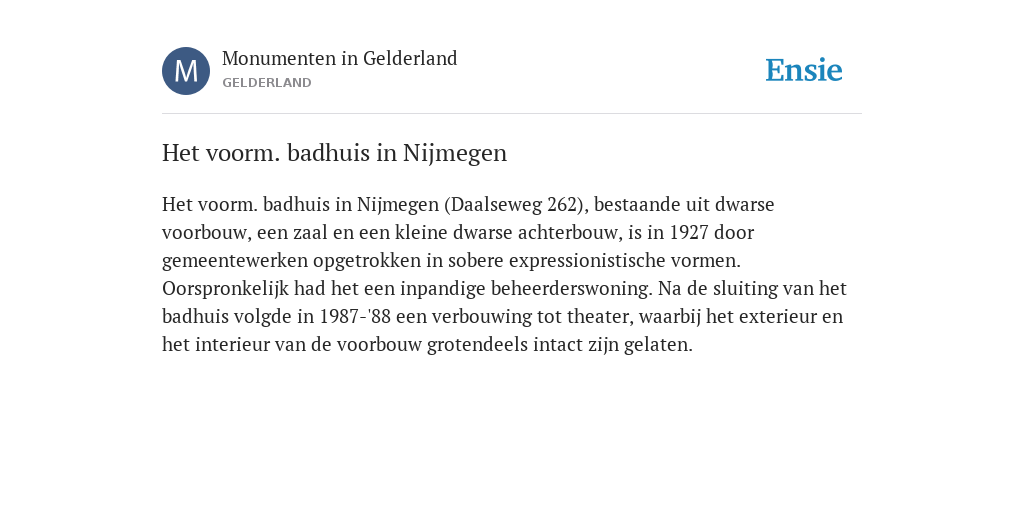 M

Monumenten in Gelderland
GELDERLAND

Ensie

Het voorm. badhuis in Nijmegen

Het voorm. badhuis in Nijmegen (Daalseweg 262), bestaande uit dwarse voorbouw, een zaal en een kleine dwarse achterbouw, is in 1927 door gemeentewerken opgetrokken in sobere expressionistische vormen. Oorspronkelijk had het een inpandige beheerderswoning. Na de sluiting van het badhuis volgde in 1987-'88 een verbouwing tot theater, waarbij het exterieur en het interieur van de voorbouw grotendeels intact zijn gelaten.